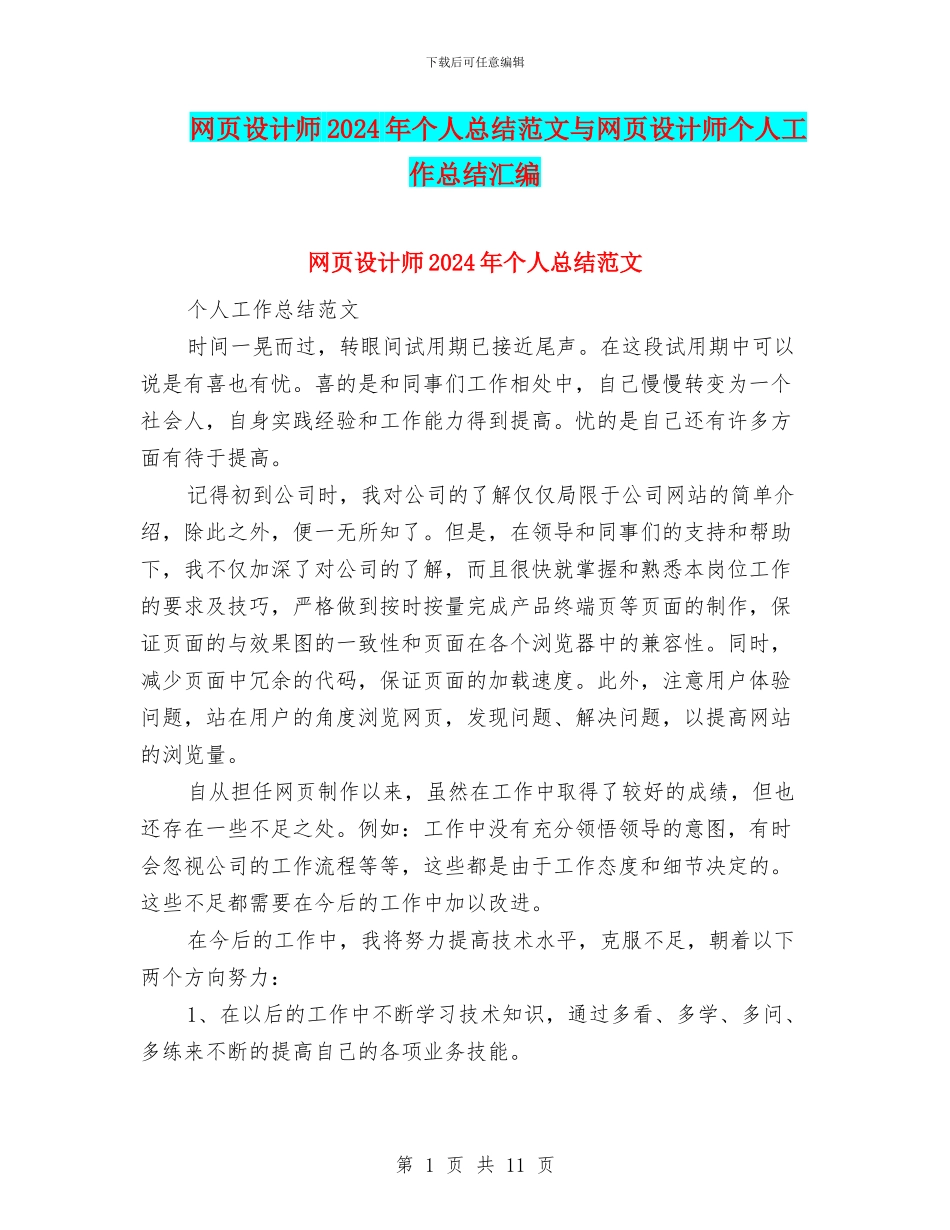 下载后可任意编辑

网页设计师2024年个人总结范文与网页设计师个人工作总结汇编

网页设计师2024年个人总结范文

个人工作总结范文

时间一晃而过，转眼间试用期已接近尾声。在这段试用期中可以说是有喜也有忧。喜的是和同事们工作相处中，自己慢慢转变为一个社会人，自身实践经验和工作能力得到提高。忧的是自己还有许多方面有待于提高。

记得初到公司时，我对公司的了解仅仅局限于公司网站的简单介绍，除此之外，便一无所知了。但是，在领导和同事们的支持和帮助下，我不仅加深了对公司的了解，而且很快就掌握和熟悉本岗位工作的要求及技巧，严格做到按时按量完成产品终端页等页面的制作，保证页面的与效果图的一致性和页面在各个浏览器中的兼容性。同时，减少页面中冗余的代码，保证页面的加载速度。此外，注意用户体验问题，站在用户的角度浏览网页，发现问题、解决问题，以提高网站的浏览量。

自从担任网页制作以来，虽然在工作中取得了较好的成绩，但也还存在一些不足之处。例如：工作中没有充分领悟领导的意图，有时会忽视公司的工作流程等等，这些都是由于工作态度和细节决定的。这些不足都需要在今后的工作中加以改进。

在今后的工作中，我将努力提高技术水平，克服不足，朝着以下两个方向努力：

1、在以后的工作中不断学习技术知识，通过多看、多学、多问、多练来不断的提高自己的各项业务技能。

第 1 页 共 11 页